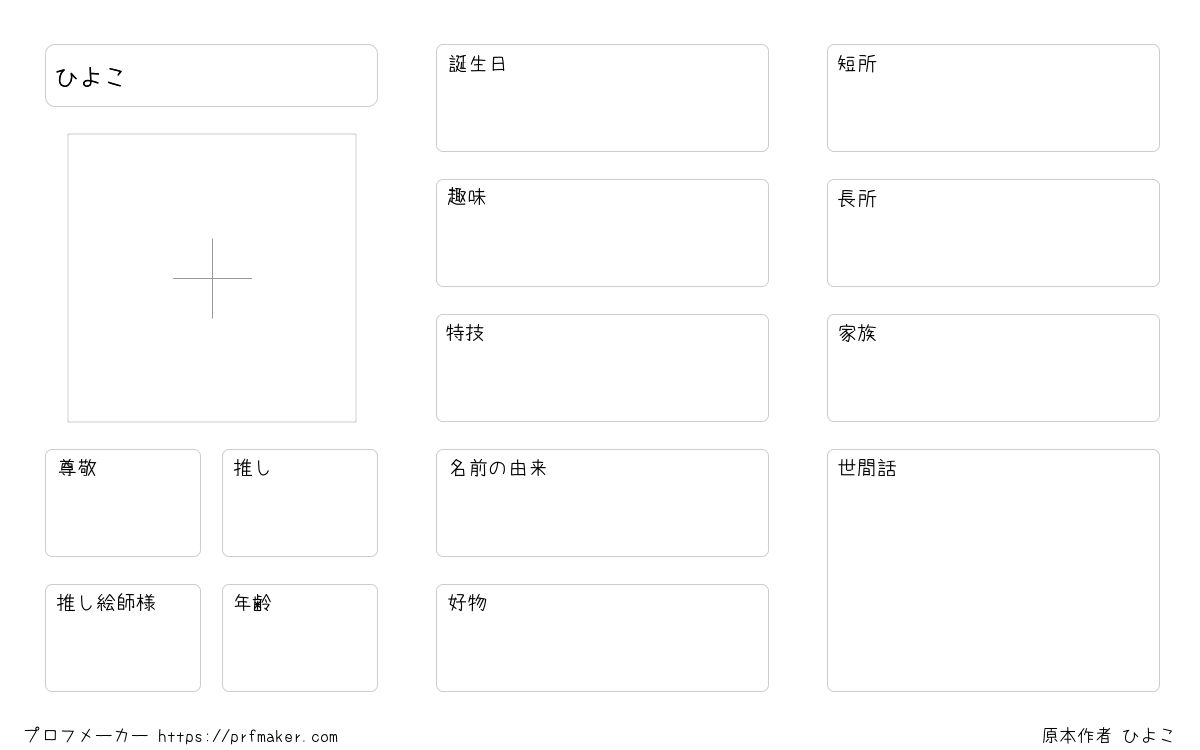 ひよこ

尊敬

推し

推し絵師様

年齢

誕生日

趣味

特技

名前の由来

好物

短所

長所

家族

世間話

プロフメーカー https://prfmaker.com

原本作者 ひよこ